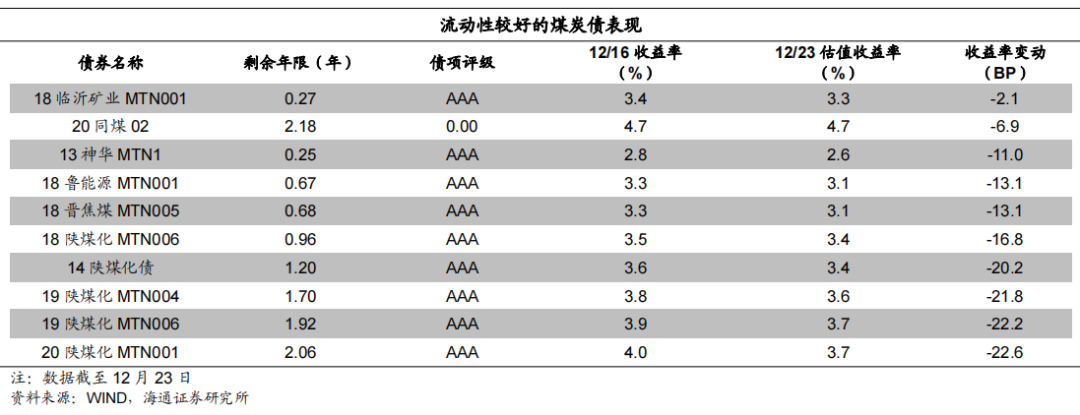 流动性较好的煤炭债表现

| 债券名称 | 剩余年限（年） | 债项评级 | 12/16 收益率（%） | 12/23 估值收益率（%） | 收益率变动（BP） |
|---|---|---|---|---|---|
| 18 临沂矿业 MTN001 | 0.27 | AAA | 3.4 | 3.3 | -2.1 |
| 20 同煤 02 | 2.18 | 0.00 | 4.7 | 4.7 | -6.9 |
| 13 神华 MTN1 | 0.25 | AAA | 2.8 | 2.6 | -11.0 |
| 18 鲁能源 MTN001 | 0.67 | AAA | 3.3 | 3.1 | -13.1 |
| 18 晋焦煤 MTN005 | 0.68 | AAA | 3.3 | 3.1 | -13.1 |
| 18 陕煤化 MTN006 | 0.96 | AAA | 3.5 | 3.4 | -16.8 |
| 14 陕煤化债 | 1.20 | AAA | 3.6 | 3.4 | -20.2 |
| 19 陕煤化 MTN004 | 1.70 | AAA | 3.8 | 3.6 | -21.8 |
| 19 陕煤化 MTN006 | 1.92 | AAA | 3.9 | 3.7 | -22.2 |
| 20 陕煤化 MTN001 | 2.06 | AAA | 4.0 | 3.7 | -22.6 |

注：数据截至 12 月 23 日
资料来源：WIND，海通证券研究所